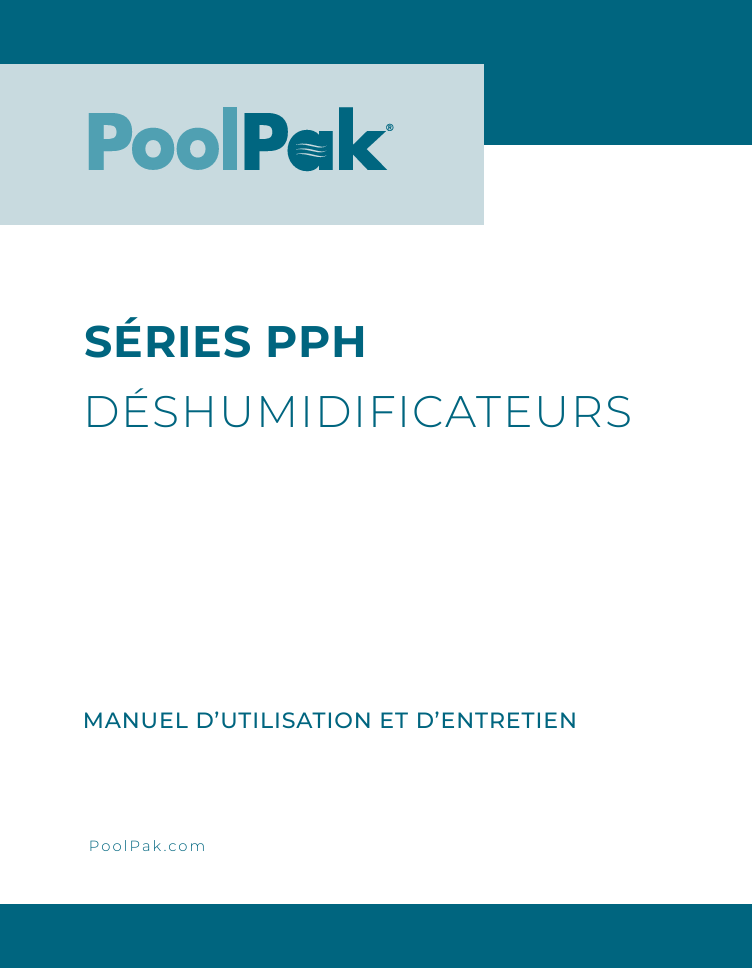 PoolPak®

SÉRIES PPH

DÉSHUMIDIFICATEURS

MANUEL D'UTILISATION ET D'ENTRETIEN

PoolPak.com